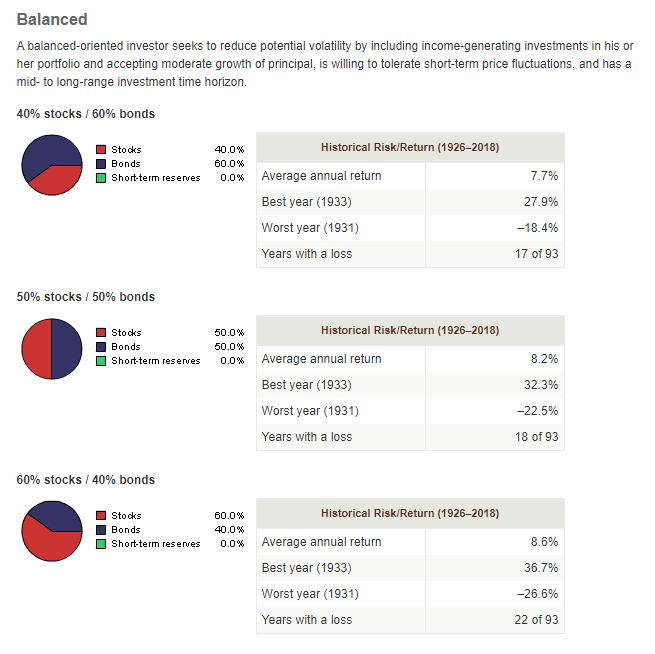 Balanced

A balanced-oriented investor seeks to reduce potential volatility by including income-generating investments in his or her portfolio and accepting moderate growth of principal, is willing to tolerate short-term price fluctuations, and has a mid- to long-range investment time horizon.

40% stocks / 60% bonds

Stocks 40.0%
Bonds 60.0%
Short-term reserves 0.0%

| Historical Risk/Return (1926–2018) | |
|---|---|
| Average annual return | 7.7% |
| Best year (1933) | 27.9% |
| Worst year (1931) | –18.4% |
| Years with a loss | 17 of 93 |

50% stocks / 50% bonds

Stocks 50.0%
Bonds 50.0%
Short-term reserves 0.0%

| Historical Risk/Return (1926–2018) | |
|---|---|
| Average annual return | 8.2% |
| Best year (1933) | 32.3% |
| Worst year (1931) | –22.5% |
| Years with a loss | 18 of 93 |

60% stocks / 40% bonds

Stocks 60.0%
Bonds 40.0%
Short-term reserves 0.0%

| Historical Risk/Return (1926–2018) | |
|---|---|
| Average annual return | 8.6% |
| Best year (1933) | 36.7% |
| Worst year (1931) | –26.6% |
| Years with a loss | 22 of 93 |